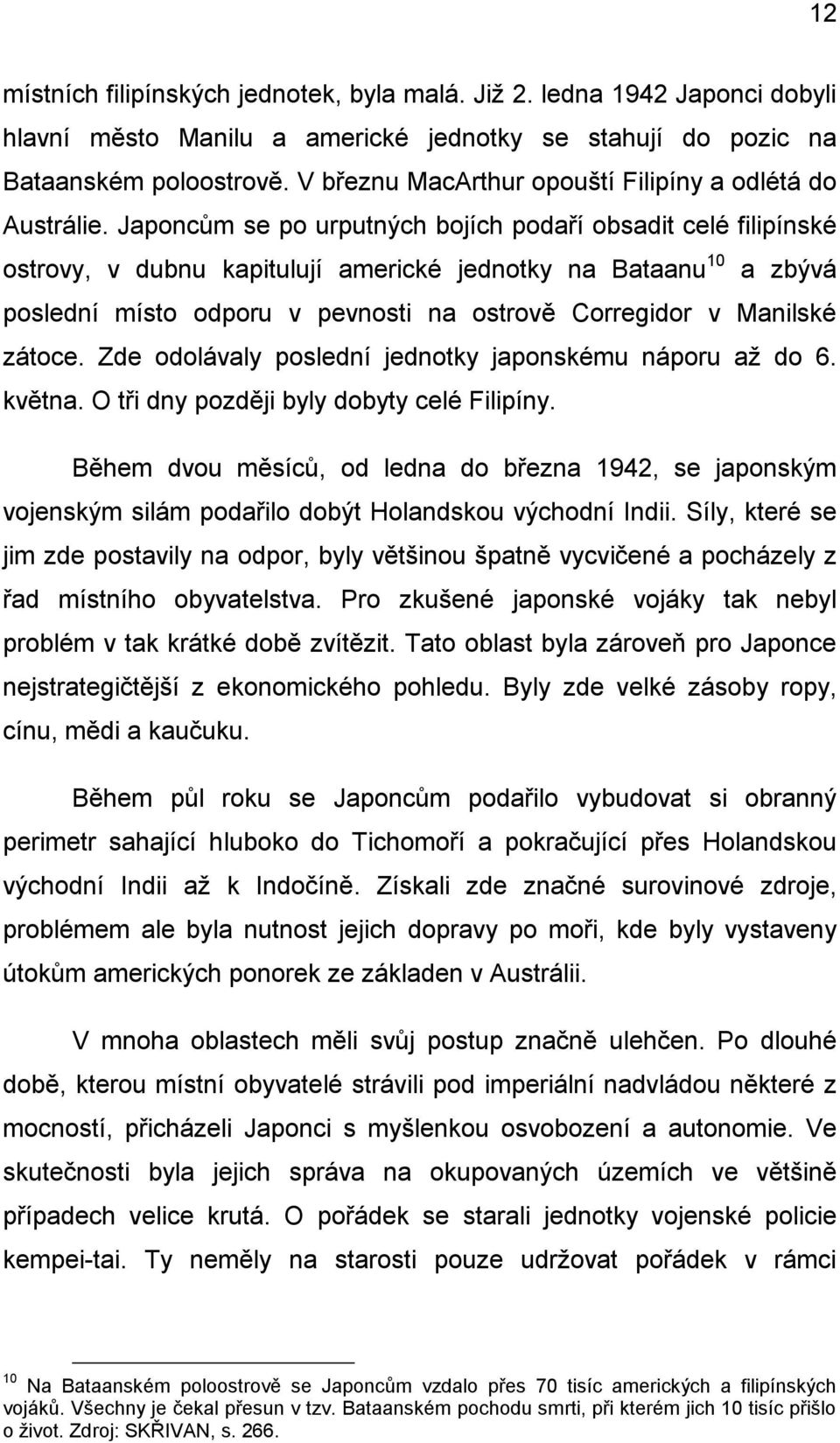 12

místních filipínských jednotek, byla malá. Již 2. ledna 1942 Japonci dobyli hlavní město Manilu a americké jednotky se stahují do pozic na Bataanském poloostrově. V březnu MacArthur opouští Filipíny a odlétá do Austrálie. Japoncům se po urputných bojích podaří obsadit celé filipínské ostrovy, v dubnu kapitulují americké jednotky na Bataanu$^{10}$ a zbývá poslední místo odporu v pevnosti na ostrově Corregidor v Manilské zátoce. Zde odolávaly poslední jednotky japonskému náporu až do 6. května. O tři dny později byly dobyty celé Filipíny.

Během dvou měsíců, od ledna do března 1942, se japonským vojenským silám podařilo dobýt Holandskou východní Indii. Síly, které se jim zde postavily na odpor, byly většinou špatně vycvičené a pocházely z řad místního obyvatelstva. Pro zkušené japonské vojáky tak nebyl problém v tak krátké době zvítězit. Tato oblast byla zároveň pro Japonce nejstrategičtější z ekonomického pohledu. Byly zde velké zásoby ropy, cínu, mědi a kaučuku.

Během půl roku se Japoncům podařilo vybudovat si obranný perimetr sahající hluboko do Tichomoří a pokračující přes Holandskou východní Indii až k Indočíně. Získali zde značné surovinové zdroje, problémem ale byla nutnost jejich dopravy po moři, kde byly vystaveny útokům amerických ponorek ze základen v Austrálii.

V mnoha oblastech měli svůj postup značně ulehčen. Po dlouhé době, kterou místní obyvatelé strávili pod imperiální nadvládou některé z mocností, přicházeli Japonci s myšlenkou osvobození a autonomie. Ve skutečnosti byla jejich správa na okupovaných územích ve většině případech velice krutá. O pořádek se starali jednotky vojenské policie kempei-tai. Ty neměly na starosti pouze udržovat pořádek v rámci

$^{10}$ Na Bataanském poloostrově se Japoncům vzdalo přes 70 tisíc amerických a filipínských vojáků. Všechny je čekal přesun v tzv. Bataanském pochodu smrti, při kterém jich 10 tisíc přišlo o život. Zdroj: SKŘIVAN, s. 266.